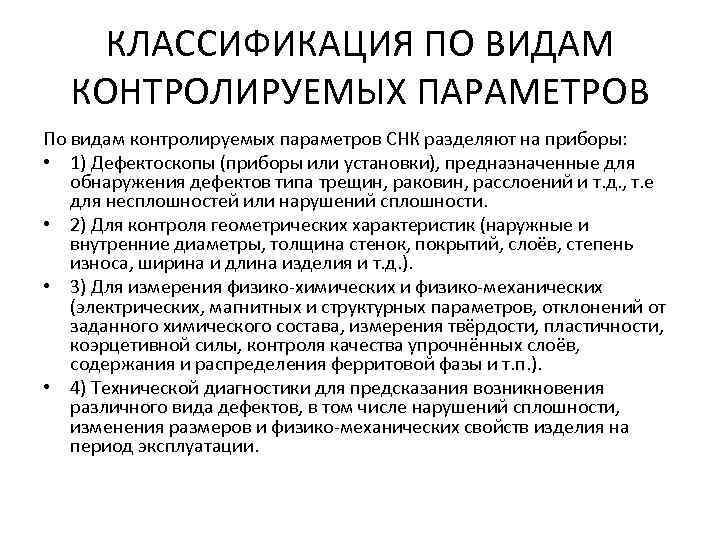 КЛАССИФИКАЦИЯ ПО ВИДАМ КОНТРОЛИРУЕМЫХ ПАРАМЕТРОВ

По видам контролируемых параметров СНК разделяют на приборы:

• 1) Дефектоскопы (приборы или установки), предназначенные для обнаружения дефектов типа трещин, раковин, расслоений и т.д., т.е для несплошностей или нарушений сплошности.

• 2) Для контроля геометрических характеристик (наружные и внутренние диаметры, толщина стенок, покрытий, слоёв, степень износа, ширина и длина изделия и т.д.).

• 3) Для измерения физико-химических и физико-механических (электрических, магнитных и структурных параметров, отклонений от заданного химического состава, измерения твёрдости, пластичности, коэрцетивной силы, контроля качества упрочнённых слоёв, содержания и распределения ферритовой фазы и т.п.).

• 4) Технической диагностики для предсказания возникновения различного вида дефектов, в том числе нарушений сплошности, изменения размеров и физико-механических свойств изделия на период эксплуатации.